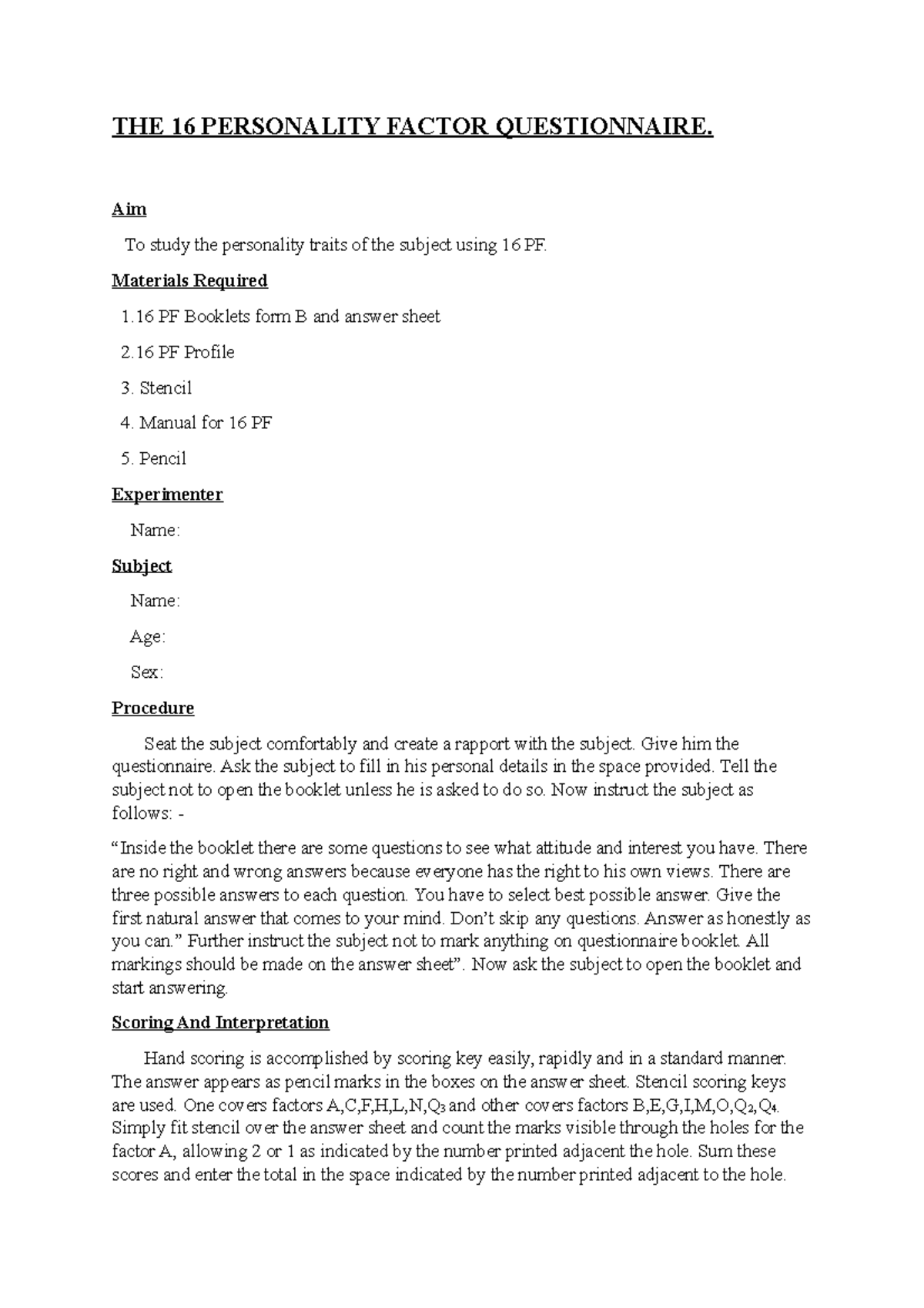 THE 16 PERSONALITY FACTOR QUESTIONNAIRE.

Aim

To study the personality traits of the subject using 16 PF.

Materials Required

1.16 PF Booklets form B and answer sheet

2.16 PF Profile

3. Stencil

4. Manual for 16 PF

5. Pencil

Experimenter

Name:

Subject

Name:

Age:

Sex:

Procedure

Seat the subject comfortably and create a rapport with the subject. Give him the questionnaire. Ask the subject to fill in his personal details in the space provided. Tell the subject not to open the booklet unless he is asked to do so. Now instruct the subject as follows: -

“Inside the booklet there are some questions to see what attitude and interest you have. There are no right and wrong answers because everyone has the right to his own views. There are three possible answers to each question. You have to select best possible answer. Give the first natural answer that comes to your mind. Don’t skip any questions. Answer as honestly as you can.” Further instruct the subject not to mark anything on questionnaire booklet. All markings should be made on the answer sheet”. Now ask the subject to open the booklet and start answering.

Scoring And Interpretation

Hand scoring is accomplished by scoring key easily, rapidly and in a standard manner. The answer appears as pencil marks in the boxes on the answer sheet. Stencil scoring keys are used. One covers factors A,C,F,H,L,N,$Q_3$ and other covers factors B,E,G,I,M,O,$Q_2$,$Q_4$. Simply fit stencil over the answer sheet and count the marks visible through the holes for the factor A, allowing 2 or 1 as indicated by the number printed adjacent the hole. Sum these scores and enter the total in the space indicated by the number printed adjacent to the hole.